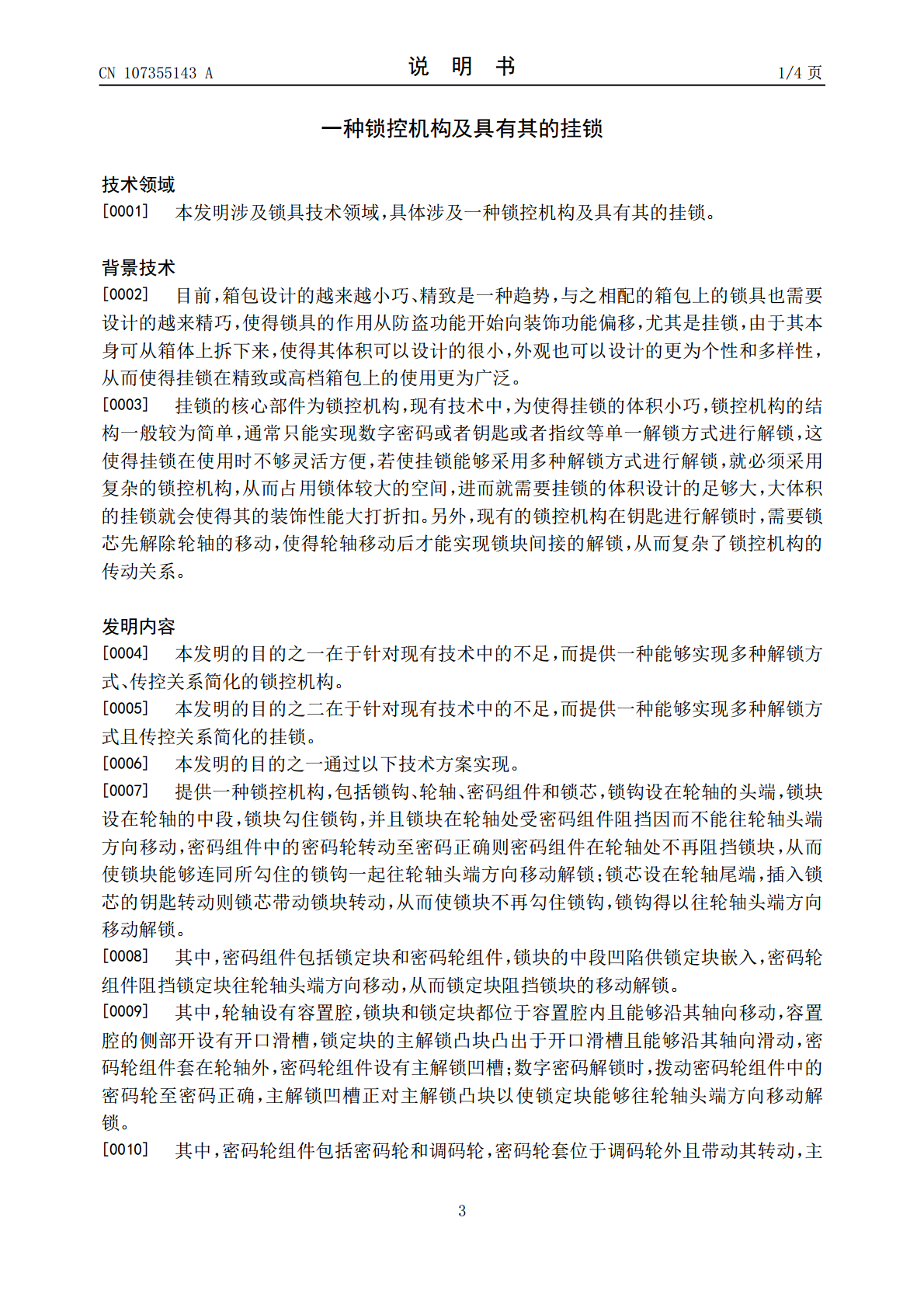 CN 107355143 A

说 明 书

1/4 页

一种锁控机构及具有其的挂锁

技术领域

[0001] 本发明涉及锁具技术领域,具体涉及一种锁控机构及具有其的挂锁。

背景技术

[0002] 目前,箱包设计的越来越小巧、精致是一种趋势,与之相配的箱包上的锁具也需要设计的越来精巧,使得锁具的作用从防盗功能开始向装饰功能偏移,尤其是挂锁,由于其本身可从箱体上拆下来,使得其体积可以设计的很小,外观也可以设计的更为个性和多样性,从而使得挂锁在精致或高档箱包上的使用更为广泛。

[0003] 挂锁的核心部件为锁控机构,现有技术中,为使得挂锁的体积小巧,锁控机构的结构一般较为简单,通常只能实现数字密码或者钥匙或者指纹等单一解锁方式进行解锁,这使得挂锁在使用时不够灵活方便,若使挂锁能够采用多种解锁方式进行解锁,就必须采用复杂的锁控机构,从而占用锁体较大的空间,进而就需要挂锁的体积设计的足够大,大体积的挂锁就会使得其的装饰性能大打折扣。另外,现有的锁控机构在钥匙进行解锁时,需要锁芯先解除轮轴的移动,使得轮轴移动后才能实现锁块间接的解锁,从而复杂了锁控机构的传动关系。

发明内容

[0004] 本发明的目的之一在于针对现有技术中的不足,而提供一种能够实现多种解锁方式、传控关系简化的锁控机构。

[0005] 本发明的目的之二在于针对现有技术中的不足,而提供一种能够实现多种解锁方式且传控关系简化的挂锁。

[0006] 本发明的目的之一通过以下技术方案实现。

[0007] 提供一种锁控机构,包括锁钩、轮轴、密码组件和锁芯,锁钩设在轮轴的头端,锁块设在轮轴的中段,锁块勾住锁钩,并且锁块在轮轴处受密码组件阻挡因而不能往轮轴头端方向移动,密码组件中的密码轮转动至密码正确则密码组件在轮轴处不再阻挡锁块,从而使锁块能够连同所勾住的锁钩一起往轮轴头端方向移动解锁;锁芯设在轮轴尾端,插入锁芯的钥匙转动则锁芯带动锁块转动,从而使锁块不再勾住锁钩,锁钩得以往轮轴头端方向移动解锁。

[0008] 其中,密码组件包括锁定块和密码轮组件,锁块的中段凹陷供锁定块嵌入,密码轮组件阻挡锁定块往轮轴头端方向移动,从而锁定块阻挡锁块的移动解锁。

[0009] 其中,轮轴设有容置腔,锁块和锁定块都位于容置腔内且能够沿其轴向移动,容置腔的侧部开设有开口滑槽,锁定块的主解锁凸块凸出于开口滑槽且能够沿其轴向滑动,密码轮组件套在轮轴外,密码轮组件设有主解锁凹槽;数字密码解锁时,拨动密码轮组件中的密码轮至密码正确,主解锁凹槽正对主解锁凸块以使锁定块能够往轮轴头端方向移动解锁。

[0010] 其中,密码轮组件包括密码轮和调码轮,密码轮套位于调码轮外且带动其转动,主

3